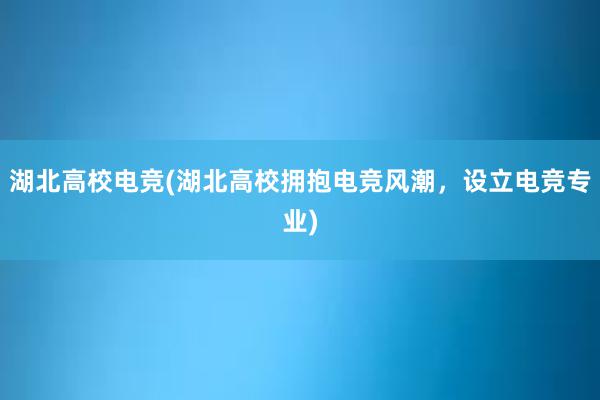 湖北高校电竞(湖北高校拥抱电竞风潮，设立电竞专业)